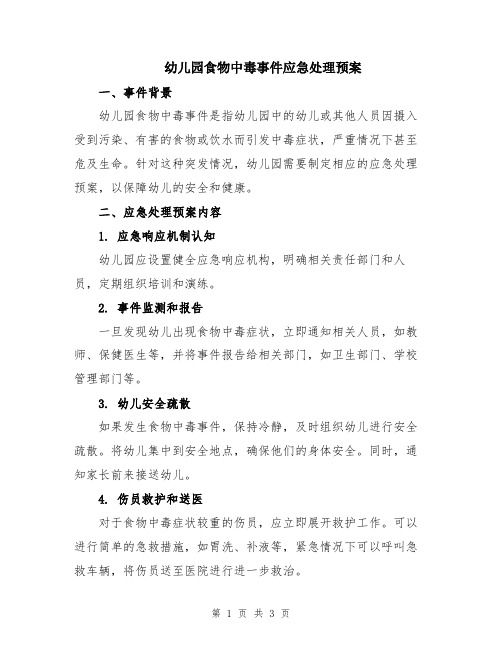 幼儿园食物中毒事件应急处理预案

一、事件背景

幼儿园食物中毒事件是指幼儿园中的幼儿或其他人员因摄入受到污染、有害的食物或饮水而引发中毒症状，严重情况下甚至危及生命。针对这种突发情况，幼儿园需要制定相应的应急处理预案，以保障幼儿的安全和健康。

二、应急处理预案内容

1. 应急响应机制认知

幼儿园应设置健全应急响应机构，明确相关责任部门和人员，定期组织培训和演练。

2. 事件监测和报告

一旦发现幼儿出现食物中毒症状，立即通知相关人员，如教师、保健医生等，并将事件报告给相关部门，如卫生部门、学校管理部门等。

3. 幼儿安全疏散

如果发生食物中毒事件，保持冷静，及时组织幼儿进行安全疏散。将幼儿集中到安全地点，确保他们的身体安全。同时，通知家长前来接送幼儿。

4. 伤员救护和送医

对于食物中毒症状较重的伤员，应立即展开救护工作。可以进行简单的急救措施，如胃洗、补液等，紧急情况下可以呼叫急救车辆，将伤员送至医院进行进一步救治。

第 1 页 共 3 页